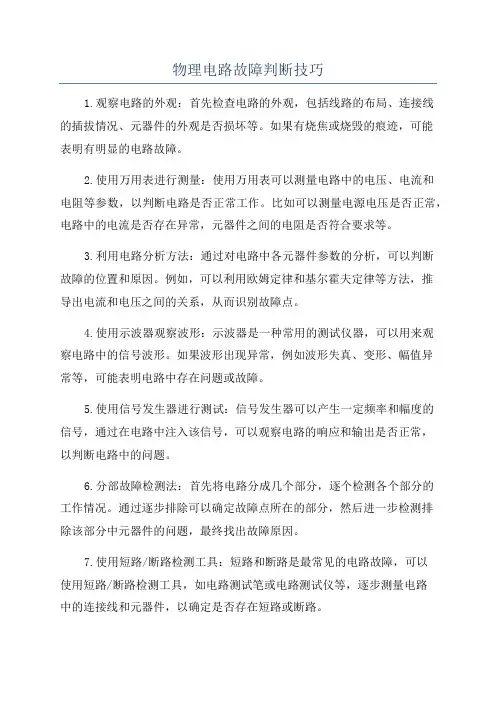 物理电路故障判断技巧

1.观察电路的外观：首先检查电路的外观，包括线路的布局、连接线的插拔情况、元器件的外观是否损坏等。如果有烧焦或烧毁的痕迹，可能表明有明显的电路故障。

2.使用万用表进行测量：使用万用表可以测量电路中的电压、电流和电阻等参数，以判断电路是否正常工作。比如可以测量电源电压是否正常，电路中的电流是否存在异常，元器件之间的电阻是否符合要求等。

3.利用电路分析方法：通过对电路中各元器件参数的分析，可以判断故障的位置和原因。例如，可以利用欧姆定律和基尔霍夫定律等方法，推导出电流和电压之间的关系，从而识别故障点。

4.使用示波器观察波形：示波器是一种常用的测试仪器，可以用来观察电路中的信号波形。如果波形出现异常，例如波形失真、变形、幅值异常等，可能表明电路中存在问题或故障。

5.使用信号发生器进行测试：信号发生器可以产生一定频率和幅度的信号，通过在电路中注入该信号，可以观察电路的响应和输出是否正常，以判断电路中的问题。

6.分部故障检测法：首先将电路分成几个部分，逐个检测各个部分的工作情况。通过逐步排除可以确定故障点所在的部分，然后进一步检测排除该部分中元器件的问题，最终找出故障原因。

7.使用短路/断路检测工具：短路和断路是最常见的电路故障，可以使用短路/断路检测工具，如电路测试笔或电路测试仪等，逐步测量电路中的连接线和元器件，以确定是否存在短路或断路。